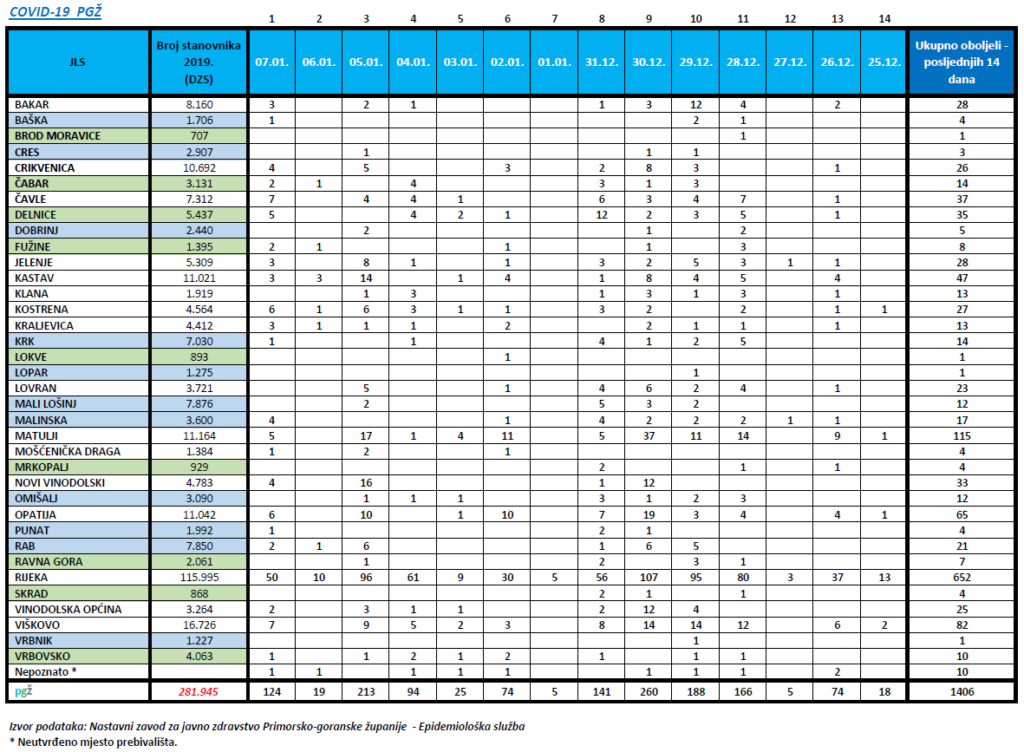 COVID-19 PGŽ

| | | 1 | 2 | 3 | 4 | 5 | 6 | 7 | 8 | 9 | 10 | 11 | 12 | 13 | 14 | |
|---|---|---|---|---|---|---|---|---|---|---|---|---|---|---|---|---|
| JLS | Broj stanovnika 2019. (DZS) | 07.01. | 06.01. | 05.01. | 04.01. | 03.01. | 02.01. | 01.01. | 31.12. | 30.12. | 29.12. | 28.12. | 27.12. | 26.12. | 25.12. | Ukupno oboljeli - posljednjih 14 dana |
| BAKAR | 8.160 | 3 | | 2 | 1 | | | | 1 | 3 | 12 | 4 | | 2 | | 28 |
| BAŠKA | 1.706 | 1 | | | | | | | | | 2 | 1 | | | | 4 |
| BROD MORAVICE | 707 | | | | | | | | | | | 1 | | | | 1 |
| CRES | 2.907 | | | 1 | | | | | | 1 | 1 | | | | | 3 |
| CRIKVENICA | 10.692 | 4 | | 5 | | | 3 | | 2 | 8 | 3 | | | 1 | | 26 |
| ČABAR | 3.131 | 2 | 1 | | 4 | | | | 3 | 1 | 3 | | | | | 14 |
| ČAVLE | 7.312 | 7 | | 4 | 4 | 1 | | | 6 | 3 | 4 | 7 | | 1 | | 37 |
| DELNICE | 5.437 | 5 | | | 4 | 2 | 1 | | 12 | 2 | 3 | 5 | | 1 | | 35 |
| DOBRINJ | 2.440 | | | 2 | | | | | | 1 | | 2 | | | | 5 |
| FUŽINE | 1.395 | 2 | 1 | | | | 1 | | | 1 | | 3 | | | | 8 |
| JELENJE | 5.309 | 3 | | 8 | 1 | | 1 | | 3 | 2 | 5 | 3 | 1 | 1 | | 28 |
| KASTAV | 11.021 | 3 | 3 | 14 | | 1 | 4 | | 1 | 8 | 4 | 5 | | 4 | | 47 |
| KLANA | 1.919 | | | 1 | 3 | | | | 1 | 3 | 1 | 3 | | 1 | | 13 |
| KOSTRENA | 4.564 | 6 | 1 | 6 | 3 | 1 | 1 | | 3 | 2 | | 2 | | 1 | 1 | 27 |
| KRALJEVICA | 4.412 | 3 | 1 | 1 | 1 | | 2 | | | 2 | 1 | 1 | | 1 | | 13 |
| KRK | 7.030 | 1 | | | 1 | | | | 4 | 1 | 2 | 5 | | | | 14 |
| LOKVE | 893 | | | | | | 1 | | | | | | | | | 1 |
| LOPAR | 1.275 | | | | | | | | | | 1 | | | | | 1 |
| LOVRAN | 3.721 | | | 5 | | | 1 | | 4 | 6 | 2 | 4 | | 1 | | 23 |
| MALI LOŠINJ | 7.876 | | | 2 | | | | | 5 | 3 | 2 | | | | | 12 |
| MALINSKA | 3.600 | 4 | | | | | 1 | | 4 | 2 | 2 | 2 | 1 | 1 | | 17 |
| MATULJI | 11.164 | 5 | | 17 | 1 | 4 | 11 | | 5 | 37 | 11 | 14 | | 9 | 1 | 115 |
| MOŠĆENIČKA DRAGA | 1.384 | 1 | | 2 | | | 1 | | | | | | | | | 4 |
| MRKOPALJ | 929 | | | | | | | | 2 | | | 1 | | 1 | | 4 |
| NOVI VINODOLSKI | 4.783 | 4 | | 16 | | | | | 1 | 12 | | | | | | 33 |
| OMIŠALJ | 3.090 | | | 1 | 1 | 1 | | | 3 | 1 | 2 | 3 | | | | 12 |
| OPATIJA | 11.042 | 6 | | 10 | | 1 | 10 | | 7 | 19 | 3 | 4 | | 4 | 1 | 65 |
| PUNAT | 1.992 | 1 | | | | | | | 2 | 1 | | | | | | 4 |
| RAB | 7.850 | 2 | 1 | 6 | | | | | 1 | 6 | 5 | | | | | 21 |
| RAVNA GORA | 2.061 | | | 1 | | | | | 2 | | 3 | 1 | | | | 7 |
| RIJEKA | 115.995 | 50 | 10 | 96 | 61 | 9 | 30 | 5 | 56 | 107 | 95 | 80 | 3 | 37 | 13 | 652 |
| SKRAD | 868 | | | | | | | | 2 | 1 | | 1 | | | | 4 |
| VINODOLSKA OPĆINA | 3.264 | 2 | | 3 | 1 | 1 | | | 2 | 12 | 4 | | | | | 25 |
| VIŠKOVO | 16.726 | 7 | | 9 | 5 | 2 | 3 | | 8 | 14 | 14 | 12 | | 6 | 2 | 82 |
| VRBNIK | 1.227 | | | | | | | | | | 1 | | | | | 1 |
| VRBOVSKO | 4.063 | 1 | | 1 | 2 | 1 | 2 | | 1 | | 1 | 1 | | | | 10 |
| Nepoznato * | | 1 | 1 | | 1 | 1 | 1 | | | 1 | 1 | 1 | | 2 | | 10 |
| pgž | 281.945 | 124 | 19 | 213 | 94 | 25 | 74 | 5 | 141 | 260 | 188 | 166 | 5 | 74 | 18 | 1406 |

Izvor podataka: Nastavni zavod za javno zdravstvo Primorsko-goranske županije - Epidemiološka služba
* Neutvrđeno mjesto prebivališta.